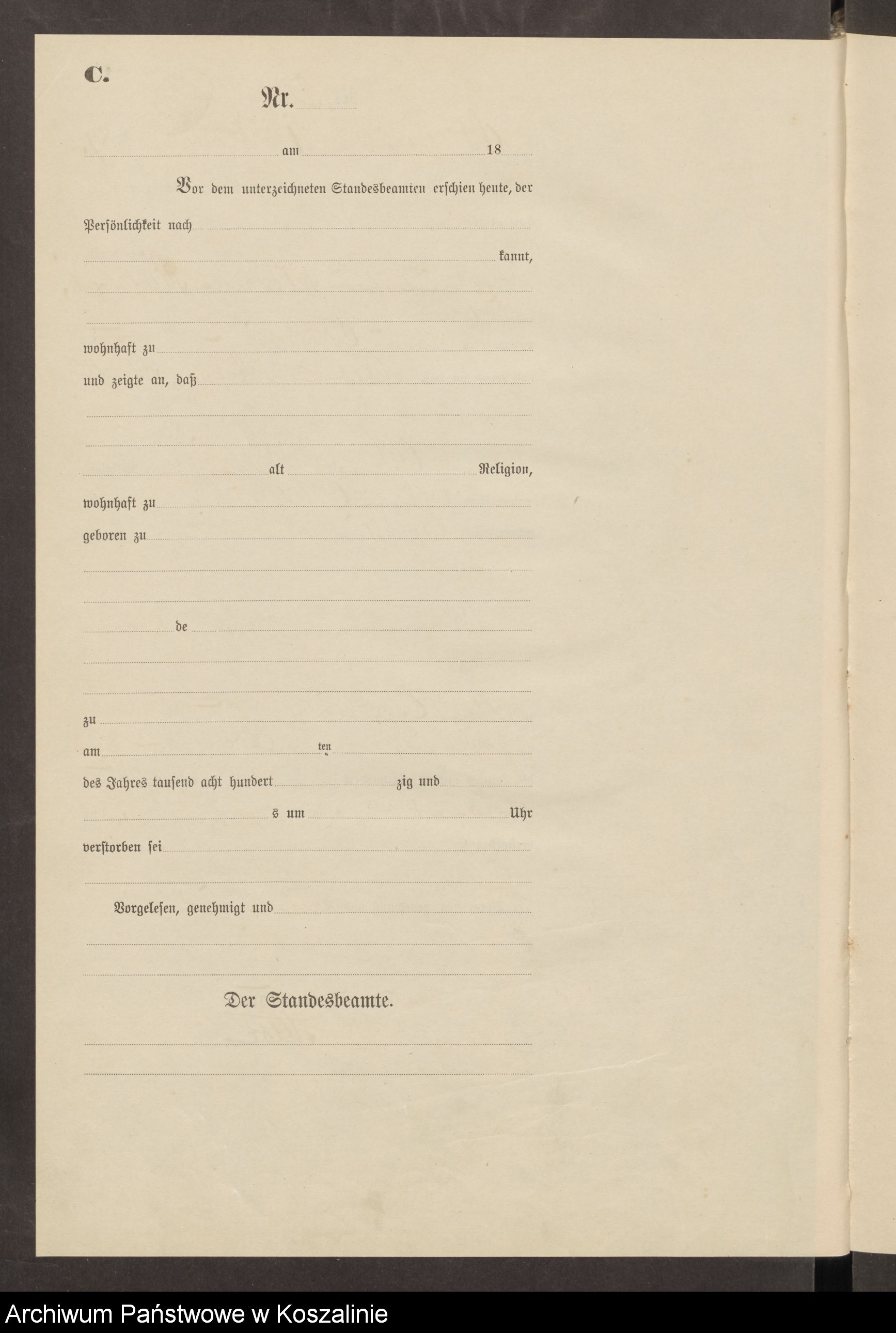 C.

Nr.

am 18

Vor dem unterzeichneten Standesbeamten erschien heute, der Persönlichkeit nach

kannt,

wohnhaft zu

und zeigte an, daß

alt Religion,

wohnhaft zu

geboren zu

de

zu

am ten

des Jahres tausend acht hundert zig und

s um Uhr

verstorben sei

Vorgelesen, genehmigt und

Der Standesbeamte.

Archiwum Państwowe w Koszalinie